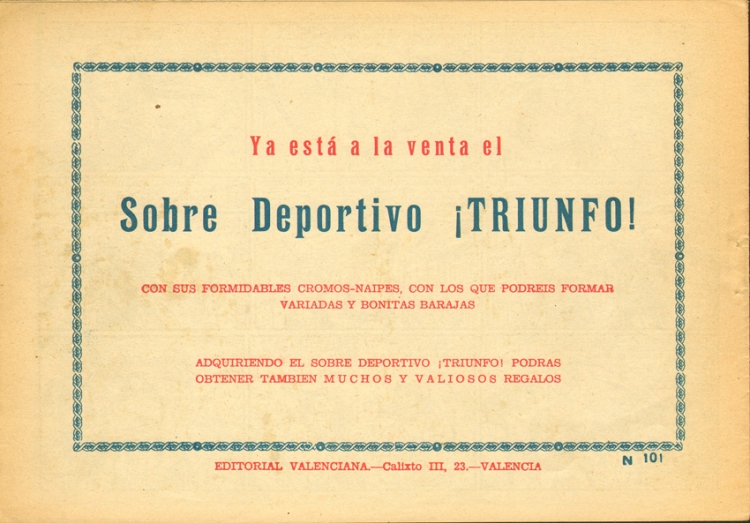 Ya está a la venta el

Sobre Deportivo ¡TRIUNFO!

CON SUS FORMIDABLES CROMOS-NAIPES, CON LOS QUE PODREIS FORMAR VARIADAS Y BONITAS BARAJAS

ADQUIRIENDO EL SOBRE DEPORTIVO ¡TRIUNFO! PODRAS OBTENER TAMBIEN MUCHOS Y VALIOSOS REGALOS

EDITORIAL VALENCIANA.—Calixto III, 23.—VALENCIA

N 101